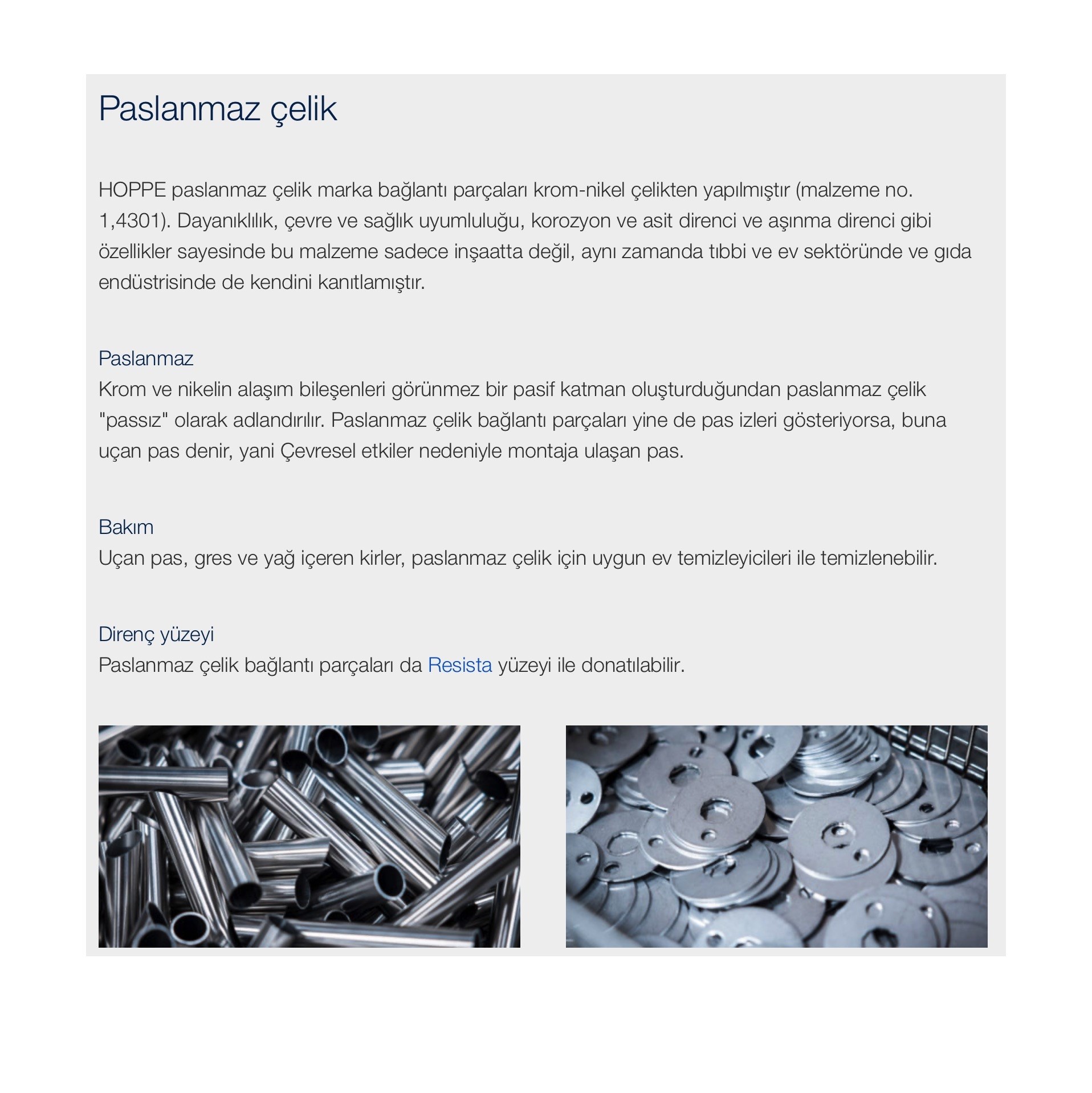 Paslanmaz çelik

HOPPE paslanmaz çelik marka bağlantı parçaları krom-nikel çelikten yapılmıştır (malzeme no. 1,4301). Dayanıklılık, çevre ve sağlık uyumluluğu, korozyon ve asit direnci ve aşınma direnci gibi özellikler sayesinde bu malzeme sadece inşaatta değil, aynı zamanda tıbbi ve ev sektöründe ve gıda endüstrisinde de kendini kanıtlamıştır.

Paslanmaz
Krom ve nikelin alaşım bileşenleri görünmez bir pasif katman oluşturduğundan paslanmaz çelik "passız" olarak adlandırılır. Paslanmaz çelik bağlantı parçaları yine de pas izleri gösteriyorsa, buna uçan pas denir, yani Çevresel etkiler nedeniyle montaja ulaşan pas.

Bakım
Uçan pas, gres ve yağ içeren kirler, paslanmaz çelik için uygun ev temizleyicileri ile temizlenebilir.

Direnç yüzeyi
Paslanmaz çelik bağlantı parçaları da Resista yüzeyi ile donatılabilir.